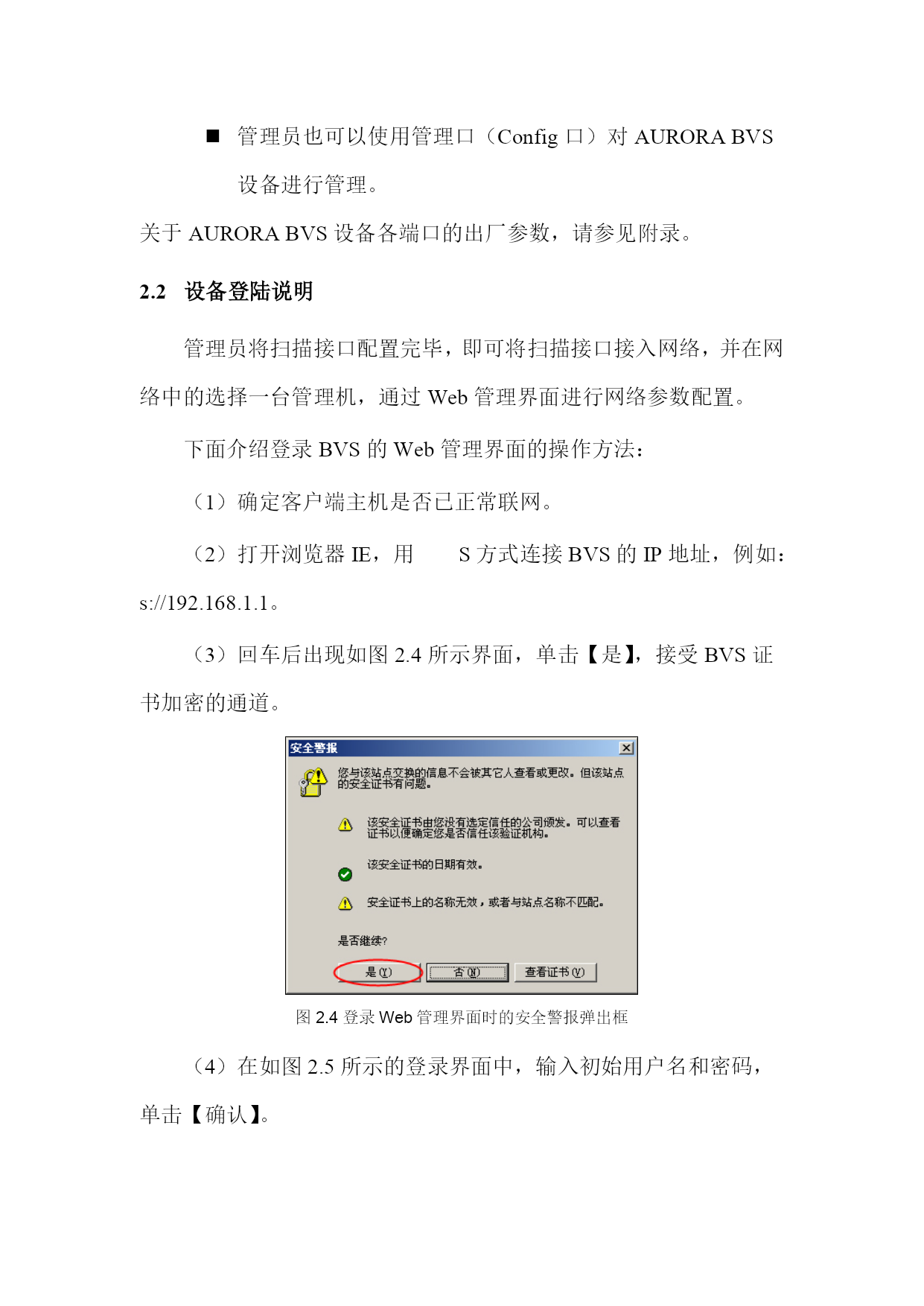 ■ 管理员也可以使用管理口（Config 口）对 AURORA BVS 设备进行管理。

关于 AURORA BVS 设备各端口的出厂参数，请参见附录。

2.2 设备登陆说明

管理员将扫描接口配置完毕，即可将扫描接口接入网络，并在网络中的选择一台管理机，通过 Web 管理界面进行网络参数配置。

下面介绍登录 BVS 的 Web 管理界面的操作方法：

（1）确定客户端主机是否已正常联网。

（2）打开浏览器 IE，用 S 方式连接 BVS 的 IP 地址，例如：s://192.168.1.1。

（3）回车后出现如图 2.4 所示界面，单击【是】，接受 BVS 证书加密的通道。

安全警报

您与该站点交换的信息不会被其它人查看或更改。但该站点的安全证书有问题。

该安全证书由您没有选定信任的公司颁发。可以查看证书以便确定您是否信任该验证机构。

该安全证书的日期有效。

安全证书上的名称无效，或者与站点名称不匹配。

是否继续?

是(Y) 否(N) 查看证书(V)

图 2.4 登录 Web 管理界面时的安全警报弹出框

（4）在如图 2.5 所示的登录界面中，输入初始用户名和密码，单击【确认】。